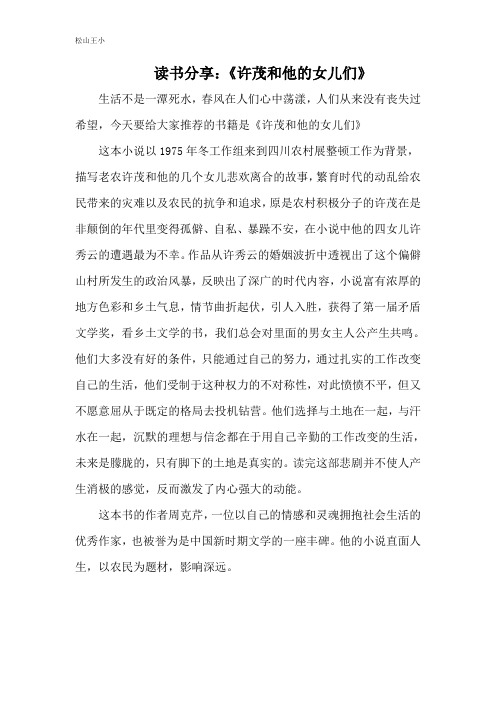 松山王小

读书分享：《许茂和他的女儿们》

生活不是一潭死水，春风在人们心中荡漾，人们从来没有丧失过希望，今天要给大家推荐的书籍是《许茂和他的女儿们》

这本小说以1975年冬工作组来到四川农村展整顿工作为背景，描写老农许茂和他的几个女儿悲欢离合的故事，繁育时代的动乱给农民带来的灾难以及农民的抗争和追求，原是农村积极分子的许茂在是非颠倒的年代里变得孤僻、自私、暴躁不安，在小说中他的四女儿许秀云的遭遇最为不幸。作品从许秀云的婚姻波折中透视出了这个偏僻山村所发生的政治风暴，反映出了深广的时代内容，小说富有浓厚的地方色彩和乡土气息，情节曲折起伏，引人入胜，获得了第一届矛盾文学奖，看乡土文学的书，我们总会对里面的男女主人公产生共鸣。他们大多没有好的条件，只能通过自己的努力，通过扎实的工作改变自己的生活，他们受制于这种权力的不对称性，对此愤愤不平，但又不愿意屈从于既定的格局去投机钻营。他们选择与土地在一起，与汗水在一起，沉默的理想与信念都在于用自己辛勤的工作改变的生活，未来是朦胧的，只有脚下的土地是真实的。读完这部悲剧并不使人产生消极的感觉，反而激发了内心强大的动能。

这本书的作者周克芹，一位以自己的情感和灵魂拥抱社会生活的优秀作家，也被誉为是中国新时期文学的一座丰碑。他的小说直面人生，以农民为题材，影响深远。